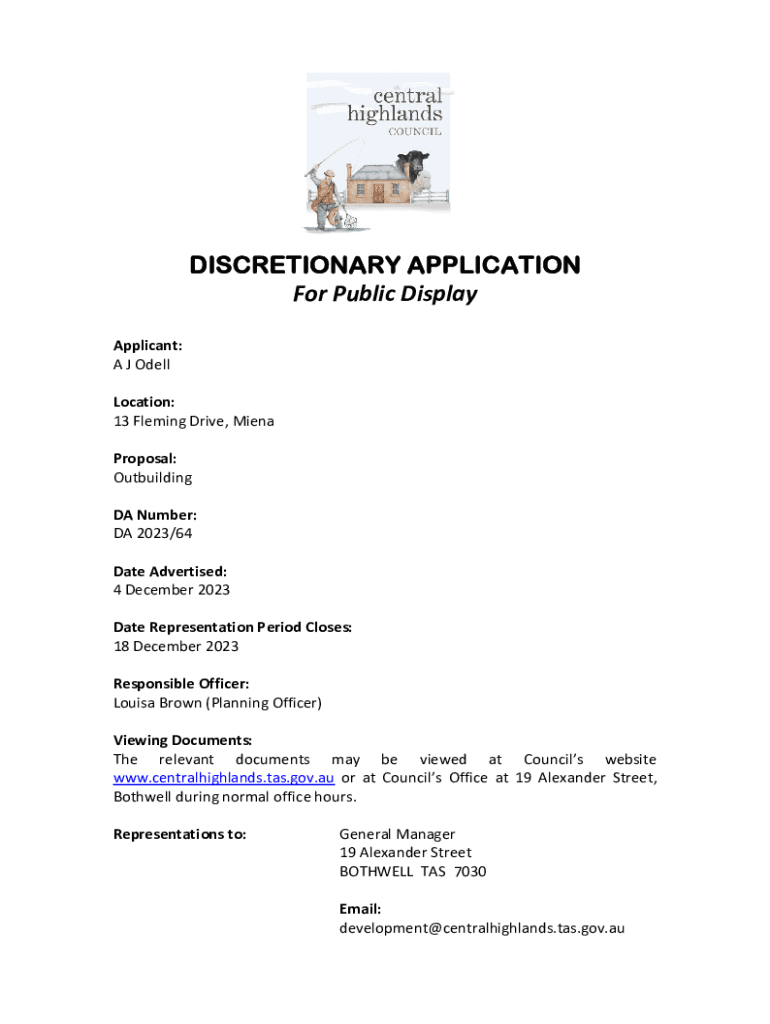 central highlands
COUNCIL

DISCRETIONARY APPLICATION
For Public Display

Applicant:
A J Odell

Location:
13 Fleming Drive, Miena

Proposal:
Outbuilding

DA Number:
DA 2023/64

Date Advertised:
4 December 2023

Date Representation Period Closes:
18 December 2023

Responsible Officer:
Louisa Brown (Planning Officer)

Viewing Documents:
The relevant documents may be viewed at Council's website www.centralhighlands.tas.gov.au or at Council's Office at 19 Alexander Street, Bothwell during normal office hours.

Representations to:

General Manager
19 Alexander Street
BOTHWELL TAS 7030

Email:
development@centralhighlands.tas.gov.au